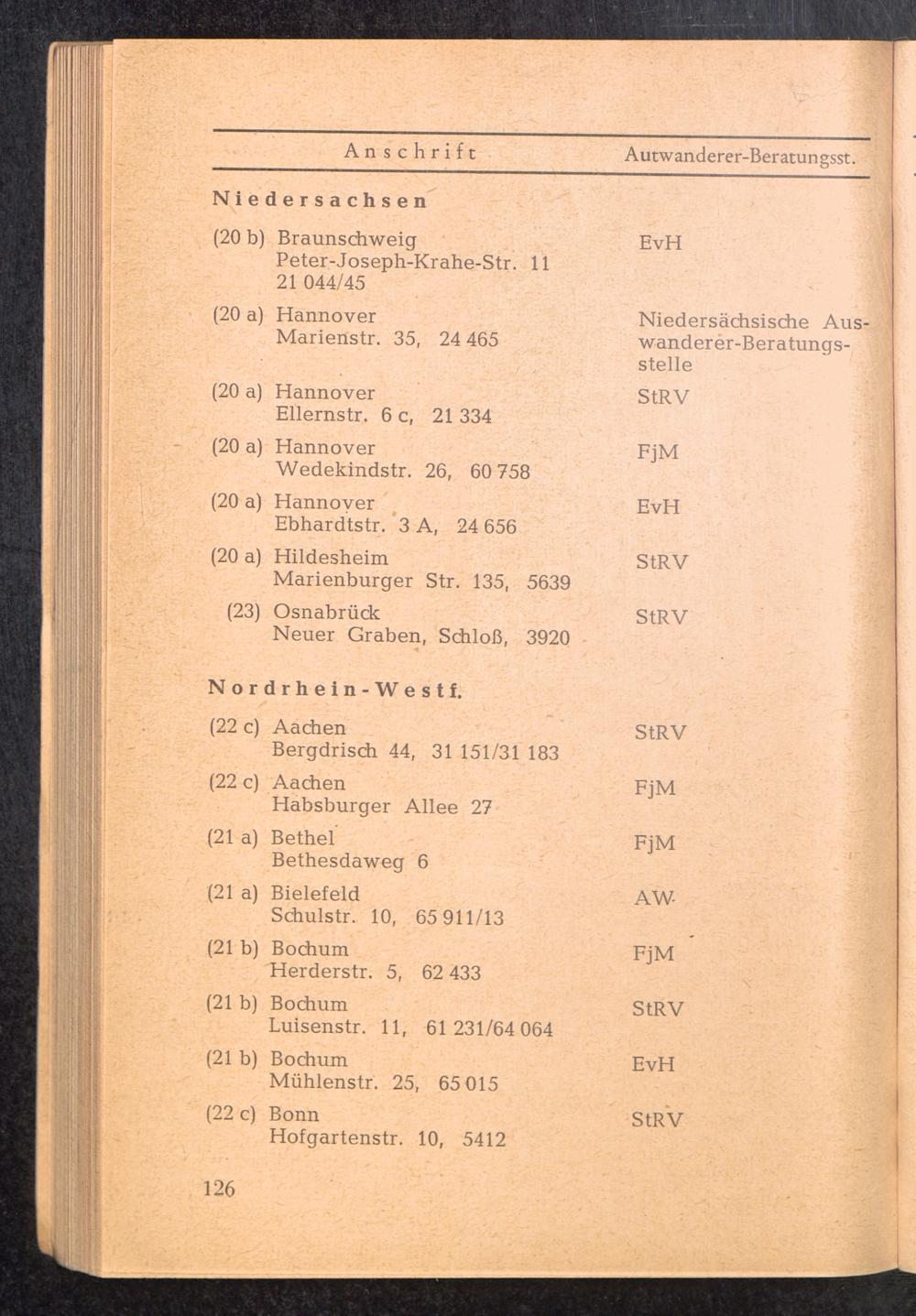 | Anschrift | Autwanderer-Beratungsst. |
|---|---|
| **Niedersachsen** | |
| (20 b) Braunschweig Peter-Joseph-Krahe-Str. 11 21 044/45 | EvH |
| (20 a) Hannover Marienstr. 35, 24 465 | Niedersächsische Auswanderer-Beratungsstelle |
| (20 a) Hannover Ellernstr. 6 c, 21 334 | StRV |
| (20 a) Hannover Wedekindstr. 26, 60 758 | FjM |
| (20 a) Hannover Ebhardtstr. 3 A, 24 656 | EvH |
| (20 a) Hildesheim Marienburger Str. 135, 5639 | StRV |
| (23) Osnabrück Neuer Graben, Schloß, 3920 | StRV |
| **Nordrhein-Westf.** | |
| (22 c) Aachen Bergdrisch 44, 31 151/31 183 | StRV |
| (22 c) Aachen Habsburger Allee 27 | FjM |
| (21 a) Bethel Bethesdaweg 6 | FjM |
| (21 a) Bielefeld Schulstr. 10, 65 911/13 | AW |
| (21 b) Bochum Herderstr. 5, 62 433 | FjM |
| (21 b) Bochum Luisenstr. 11, 61 231/64 064 | StRV |
| (21 b) Bochum Mühlenstr. 25, 65 015 | EvH |
| (22 c) Bonn Hofgartenstr. 10, 5412 | StRV |

126